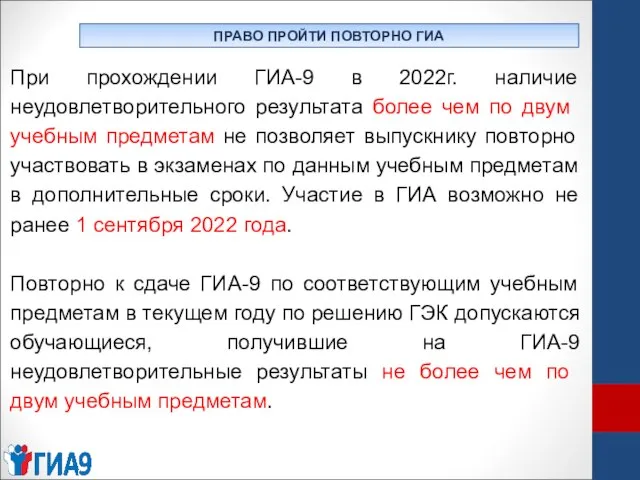 ПРАВО ПРОЙТИ ПОВТОРНО ГИА

При прохождении ГИА-9 в 2022г. наличие неудовлетворительного результата более чем по двум учебным предметам не позволяет выпускнику повторно участвовать в экзаменах по данным учебным предметам в дополнительные сроки. Участие в ГИА возможно не ранее 1 сентября 2022 года.

Повторно к сдаче ГИА-9 по соответствующим учебным предметам в текущем году по решению ГЭК допускаются обучающиеся, получившие на ГИА-9 неудовлетворительные результаты не более чем по двум учебным предметам.

ГИА9